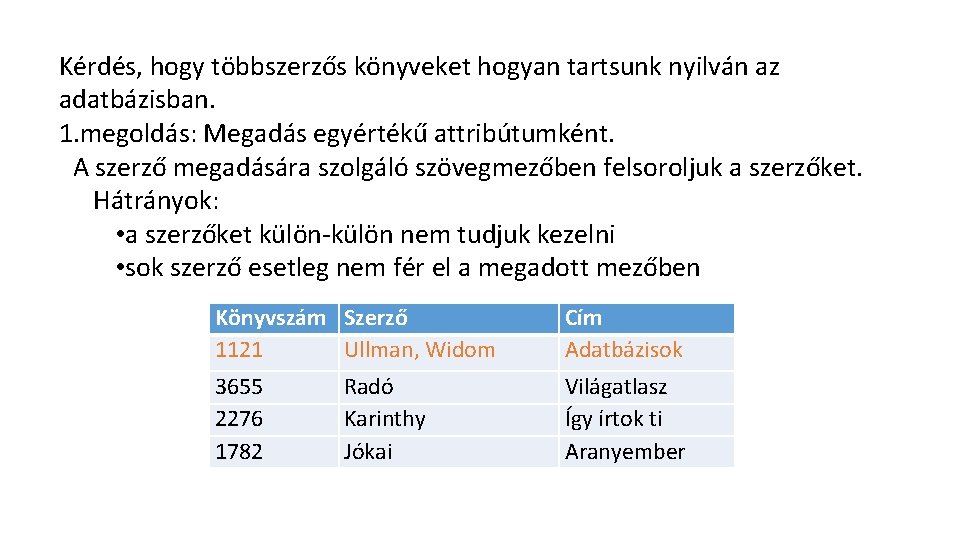 Kérdés, hogy többszerzős könyveket hogyan tartsunk nyilván az adatbázisban.
1.megoldás: Megadás egyértékű attribútumként.
A szerző megadására szolgáló szövegmezőben felsoroljuk a szerzőket.
Hátrányok:
• a szerzőket külön-külön nem tudjuk kezelni
• sok szerző esetleg nem fér el a megadott mezőben

| Könyvszám | Szerző | Cím |
|---|---|---|
| 1121 | Ullman, Widom | Adatbázisok |
| 3655 | Radó | Világatlasz |
| 2276 | Karinthy | Így írtok ti |
| 1782 | Jókai | Aranyember |